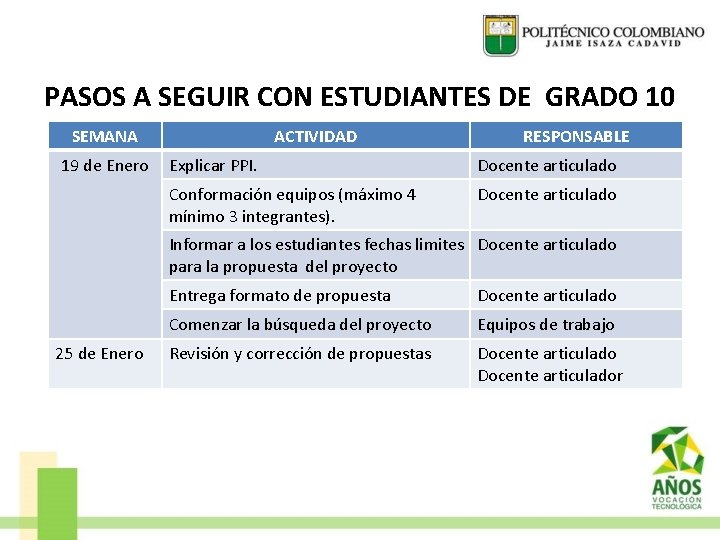 POLITÉCNICO COLOMBIANO
JAIME ISAZA CADAVID

PASOS A SEGUIR CON ESTUDIANTES DE GRADO 10

| SEMANA | ACTIVIDAD | RESPONSABLE |
|---|---|---|
| 19 de Enero | Explicar PPI. | Docente articulado |
| | Conformación equipos (máximo 4 mínimo 3 integrantes). | Docente articulado |
| | Informar a los estudiantes fechas limites para la propuesta del proyecto | Docente articulado |
| | Entrega formato de propuesta | Docente articulado |
| | Comenzar la búsqueda del proyecto | Equipos de trabajo |
| 25 de Enero | Revisión y corrección de propuestas | Docente articulado Docente articulador |

AÑOS
VOCACIÓN TECNOLÓGICA